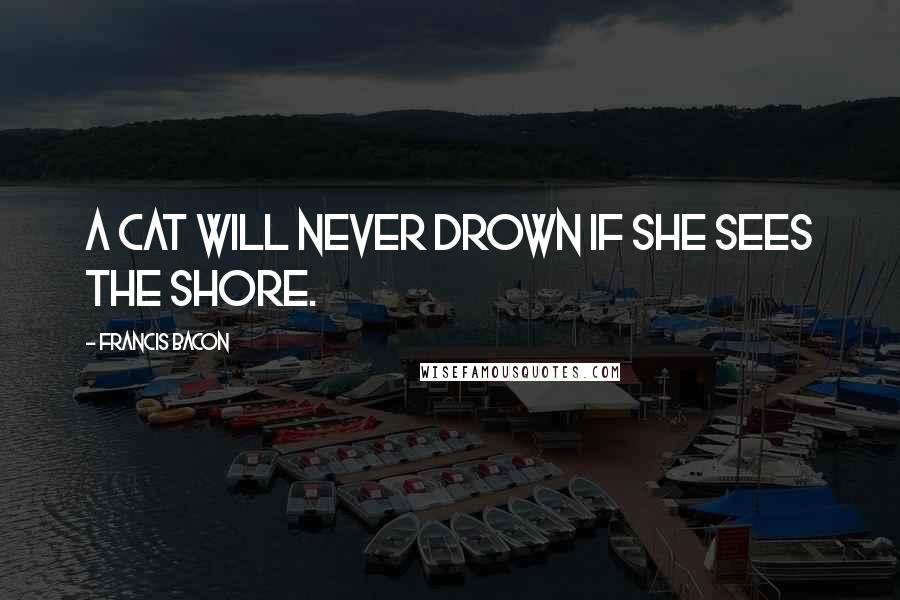 A CAT WILL NEVER DROWN IF SHE SEES THE SHORE.

- FRANCIS BACON

WISEFAMOUSQUOTES.COM